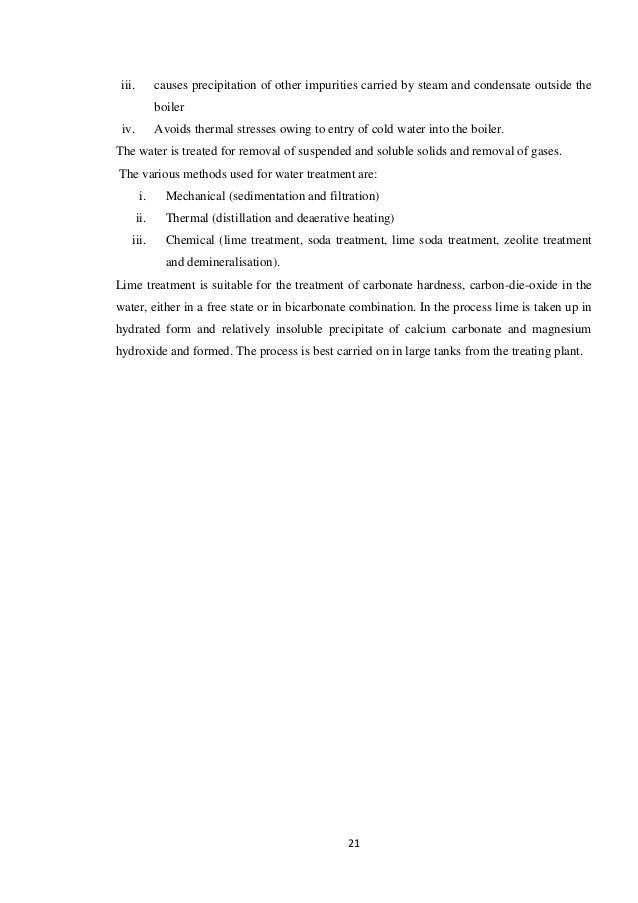 iii. causes precipitation of other impurities carried by steam and condensate outside the boiler

iv. Avoids thermal stresses owing to entry of cold water into the boiler.

The water is treated for removal of suspended and soluble solids and removal of gases.

The various methods used for water treatment are:

i. Mechanical (sedimentation and filtration)

ii. Thermal (distillation and deaerative heating)

iii. Chemical (lime treatment, soda treatment, lime soda treatment, zeolite treatment and demineralisation).

Lime treatment is suitable for the treatment of carbonate hardness, carbon-die-oxide in the water, either in a free state or in bicarbonate combination. In the process lime is taken up in hydrated form and relatively insoluble precipitate of calcium carbonate and magnesium hydroxide and formed. The process is best carried on in large tanks from the treating plant.

21